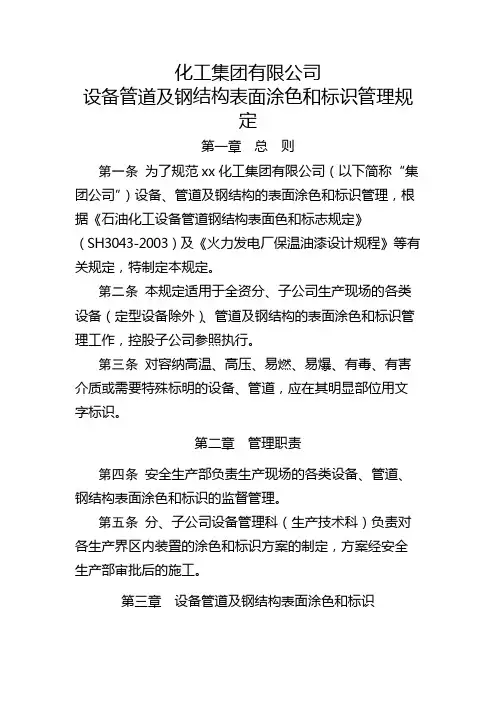 化工集团有限公司
设备管道及钢结构表面涂色和标识管理规定

第一章　总　则

第一条 为了规范 xx 化工集团有限公司（以下简称“集团公司”）设备、管道及钢结构的表面涂色和标识管理，根据《石油化工设备管道钢结构表面色和标志规定》（SH3043-2003）及《火力发电厂保温油漆设计规程》等有关规定，特制定本规定。

第二条 本规定适用于全资分、子公司生产现场的各类设备（定型设备除外）、管道及钢结构的表面涂色和标识管理工作，控股子公司参照执行。

第三条 对容纳高温、高压、易燃、易爆、有毒、有害介质或需要特殊标明的设备、管道，应在其明显部位用文字标识。

第二章　管理职责

第四条 安全生产部负责生产现场的各类设备、管道、钢结构表面涂色和标识的监督管理。

第五条 分、子公司设备管理科（生产技术科）负责对各生产界区内装置的涂色和标识方案的制定，方案经安全生产部审批后的施工。

第三章　设备管道及钢结构表面涂色和标识